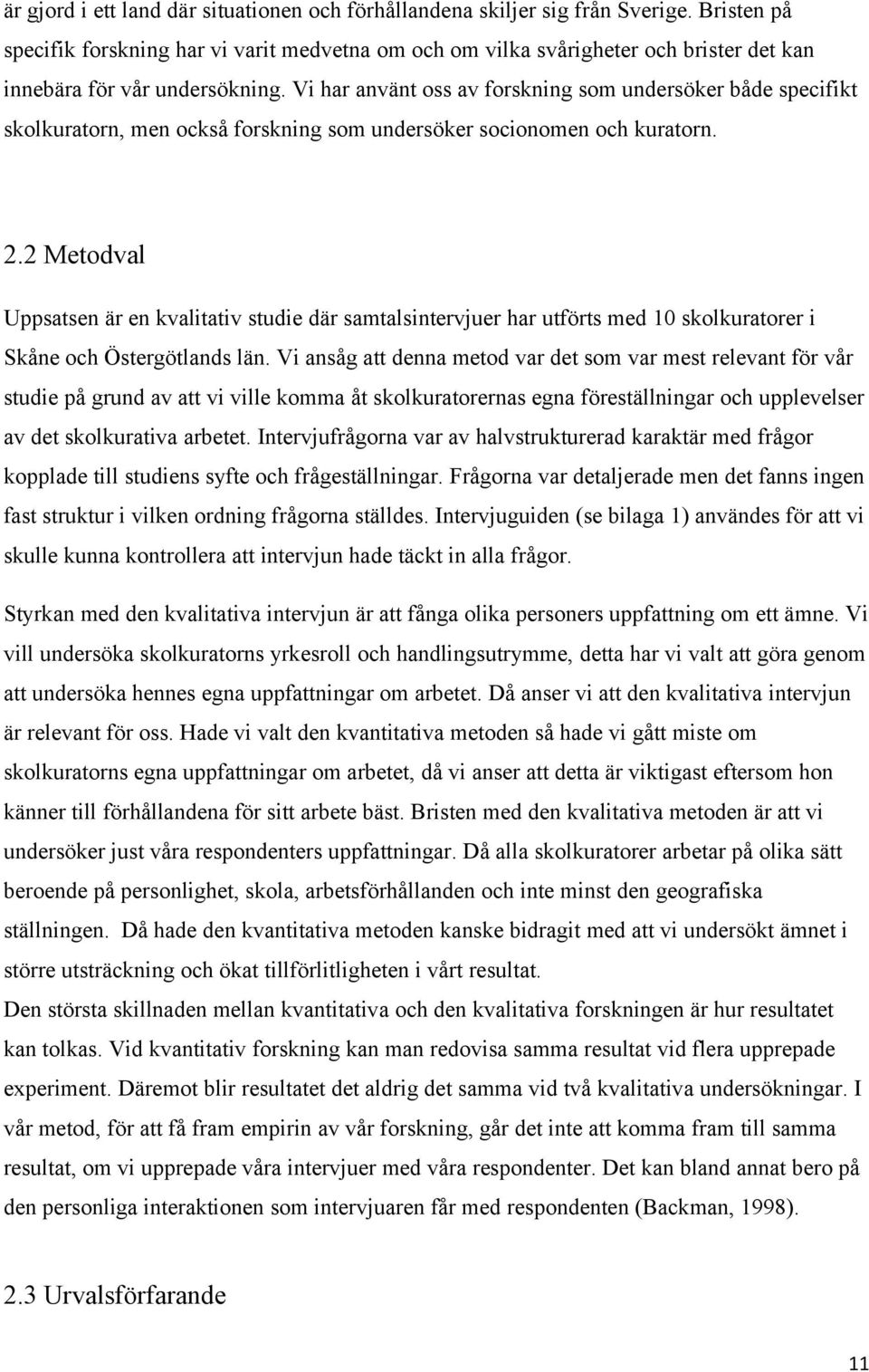 är gjord i ett land där situationen och förhållandena skiljer sig från Sverige. Bristen på specifik forskning har vi varit medvetna om och om vilka svårigheter och brister det kan innebära för vår undersökning. Vi har använt oss av forskning som undersöker både specifikt skolkuratorn, men också forskning som undersöker socionomen och kuratorn.

2.2 Metodval

Uppsatsen är en kvalitativ studie där samtalsintervjuer har utförts med 10 skolkuratorer i Skåne och Östergötlands län. Vi ansåg att denna metod var det som var mest relevant för vår studie på grund av att vi ville komma åt skolkuratorernas egna föreställningar och upplevelser av det skolkurativa arbetet. Intervjufrågorna var av halvstrukturerad karaktär med frågor kopplade till studiens syfte och frågeställningar. Frågorna var detaljerade men det fanns ingen fast struktur i vilken ordning frågorna ställdes. Intervjuguiden (se bilaga 1) användes för att vi skulle kunna kontrollera att intervjun hade täckt in alla frågor.

Styrkan med den kvalitativa intervjun är att fånga olika personers uppfattning om ett ämne. Vi vill undersöka skolkuratorns yrkesroll och handlingsutrymme, detta har vi valt att göra genom att undersöka hennes egna uppfattningar om arbetet. Då anser vi att den kvalitativa intervjun är relevant för oss. Hade vi valt den kvantitativa metoden så hade vi gått miste om skolkuratorns egna uppfattningar om arbetet, då vi anser att detta är viktigast eftersom hon känner till förhållandena för sitt arbete bäst. Bristen med den kvalitativa metoden är att vi undersöker just våra respondenters uppfattningar. Då alla skolkuratorer arbetar på olika sätt beroende på personlighet, skola, arbetsförhållanden och inte minst den geografiska ställningen. Då hade den kvantitativa metoden kanske bidragit med att vi undersökt ämnet i större utsträckning och ökat tillförlitligheten i vårt resultat.
Den största skillnaden mellan kvantitativa och den kvalitativa forskningen är hur resultatet kan tolkas. Vid kvantitativ forskning kan man redovisa samma resultat vid flera upprepade experiment. Däremot blir resultatet det aldrig det samma vid två kvalitativa undersökningar. I vår metod, för att få fram empirin av vår forskning, går det inte att komma fram till samma resultat, om vi upprepade våra intervjuer med våra respondenter. Det kan bland annat bero på den personliga interaktionen som intervjuaren får med respondenten (Backman, 1998).

2.3 Urvalsförfarande

11